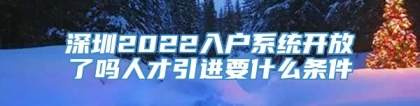 深圳2022入户系统开放了吗人才引进要什么条件